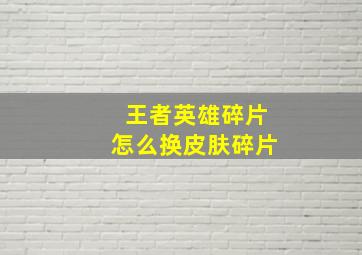 王者英雄碎片
怎么换皮肤碎片